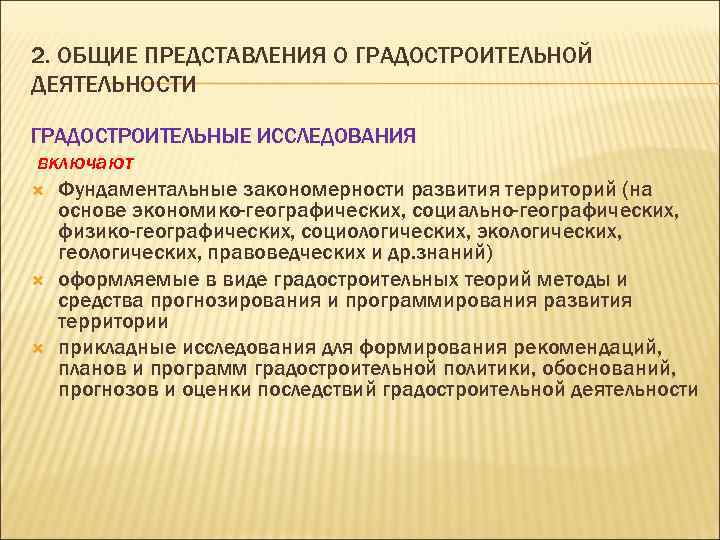 2. ОБЩИЕ ПРЕДСТАВЛЕНИЯ О ГРАДОСТРОИТЕЛЬНОЙ ДЕЯТЕЛЬНОСТИ

ГРАДОСТРОИТЕЛЬНЫЕ ИССЛЕДОВАНИЯ

включают

Фундаментальные закономерности развития территорий (на основе экономико-географических, социально-географических, физико-географических, социологических, экологических, геологических, правоведческих и др.знаний)

оформляемые в виде градостроительных теорий методы и средства прогнозирования и программирования развития территории

прикладные исследования для формирования рекомендаций, планов и программ градостроительной политики, обоснований, прогнозов и оценки последствий градостроительной деятельности